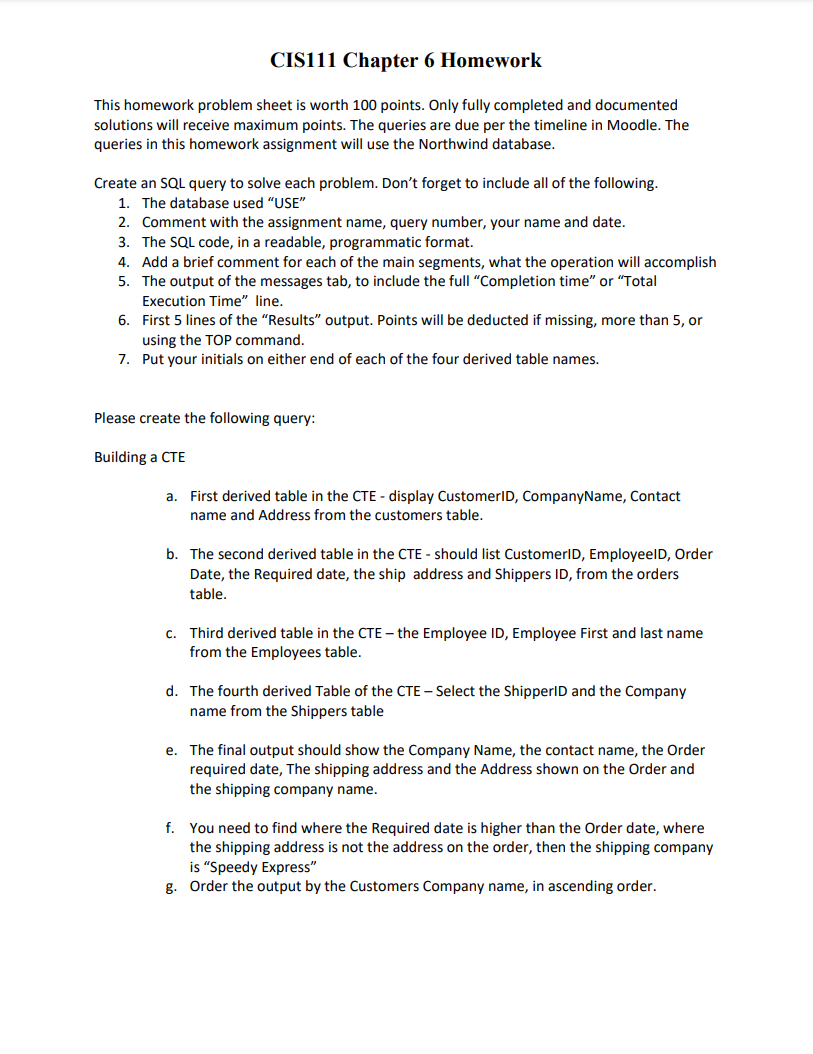 CIS111 Chapter 6 Homework

This homework problem sheet is worth 100 points. Only fully completed and documented solutions will receive maximum points. The queries are due per the timeline in Moodle. The queries in this homework assignment will use the Northwind database.

Create an SQL query to solve each problem. Don't forget to include all of the following.
1. The database used "USE"
2. Comment with the assignment name, query number, your name and date.
3. The SQL code, in a readable, programmatic format.
4. Add a brief comment for each of the main segments, what the operation will accomplish
5. The output of the messages tab, to include the full "Completion time" or "Total Execution Time" line.
6. First 5 lines of the "Results" output. Points will be deducted if missing, more than 5, or using the TOP command.
7. Put your initials on either end of each of the four derived table names.

Please create the following query:

Building a CTE

a. First derived table in the CTE - display CustomerID, CompanyName, Contact name and Address from the customers table.

b. The second derived table in the CTE - should list CustomerID, EmployeeID, Order Date, the Required date, the ship address and Shippers ID, from the orders table.

c. Third derived table in the CTE – the Employee ID, Employee First and last name from the Employees table.

d. The fourth derived Table of the CTE – Select the ShipperID and the Company name from the Shippers table

e. The final output should show the Company Name, the contact name, the Order required date, The shipping address and the Address shown on the Order and the shipping company name.

f. You need to find where the Required date is higher than the Order date, where the shipping address is not the address on the order, then the shipping company is "Speedy Express"
g. Order the output by the Customers Company name, in ascending order.